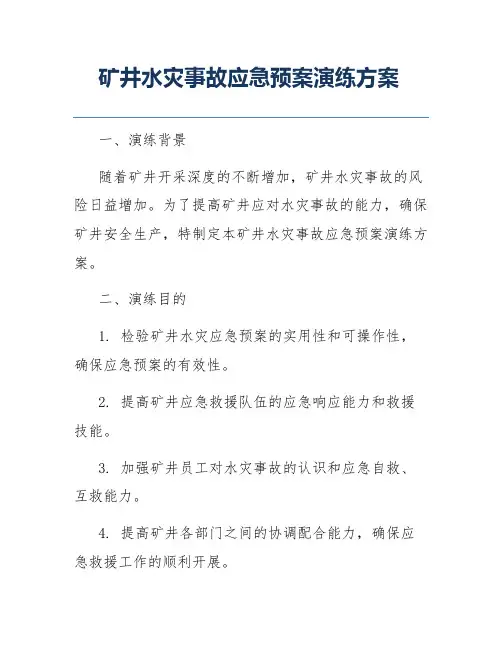 矿井水灾事故应急预案演练方案

一、演练背景

随着矿井开采深度的不断增加，矿井水灾事故的风险日益增加。为了提高矿井应对水灾事故的能力，确保矿井安全生产，特制定本矿井水灾事故应急预案演练方案。

二、演练目的

1. 检验矿井水灾应急预案的实用性和可操作性，确保应急预案的有效性。

2. 提高矿井应急救援队伍的应急响应能力和救援技能。

3. 加强矿井员工对水灾事故的认识和应急自救、互救能力。

4. 提高矿井各部门之间的协调配合能力，确保应急救援工作的顺利开展。